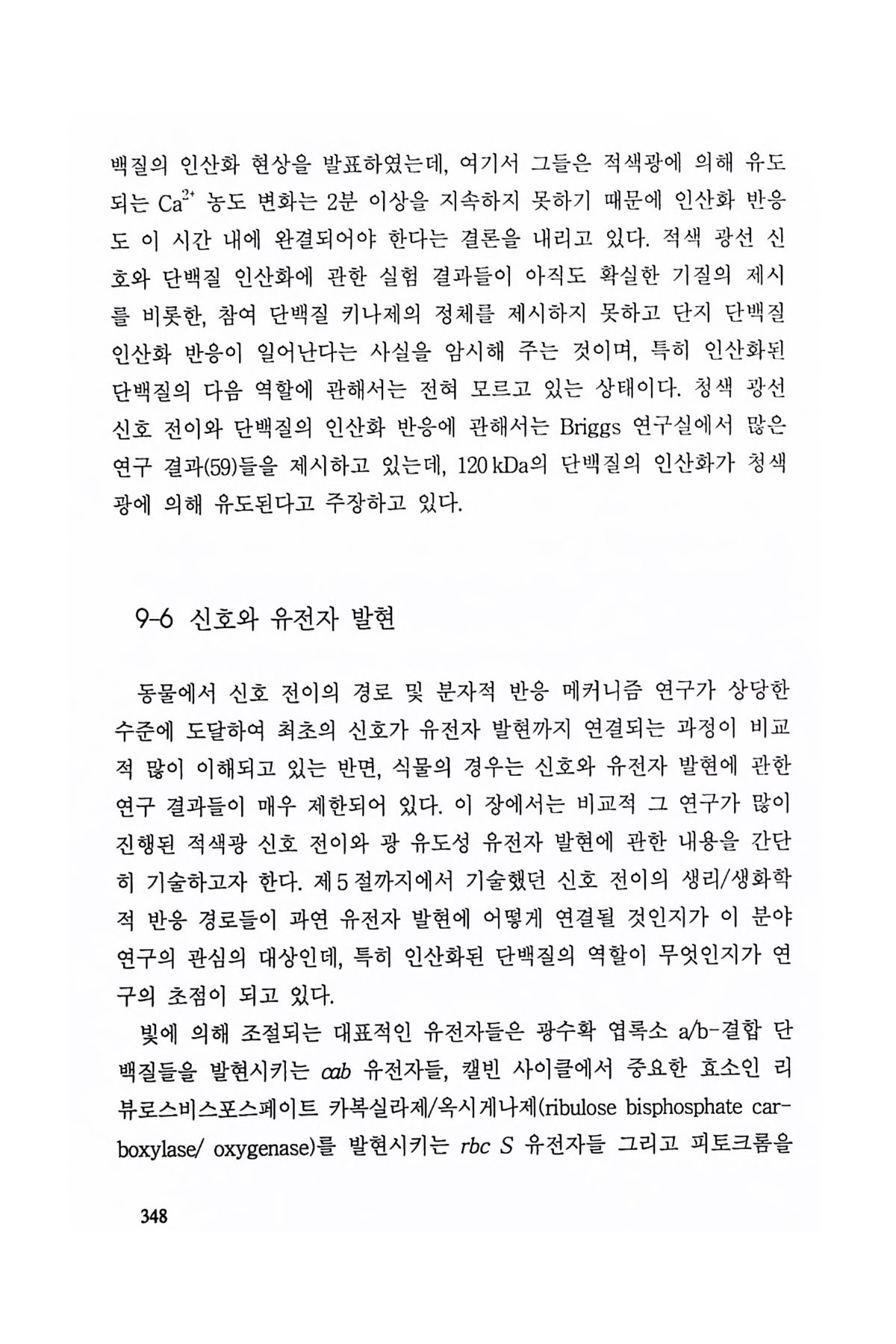 백질의 인산화 현상을 발표하였는데, 여기서 그들은 적색광에 의해 유도되는 $Ca^{2+}$ 농도 변화는 2분 이상을 지속하지 못하기 때문에 인산화 반응도 이 시간 내에 완결되어야 한다는 결론을 내리고 있다. 적색 광선 신호와 단백질 인산화에 관한 실험 결과들이 아직도 확실한 기질의 제시를 비롯한, 참여 단백질 키나제의 정체를 제시하지 못하고 단지 단백질 인산화 반응이 일어난다는 사실을 암시해 주는 것이며, 특히 인산화된 단백질의 다음 역할에 관해서는 전혀 모르고 있는 상태이다. 청색 광선 신호 전이와 단백질의 인산화 반응에 관해서는 Briggs 연구실에서 많은 연구 결과(59)들을 제시하고 있는데, 120 kDa의 단백질의 인산화가 청색광에 의해 유도된다고 주장하고 있다.

9-6 신호와 유전자 발현

동물에서 신호 전이의 경로 및 분자적 반응 메커니즘 연구가 상당한 수준에 도달하여 최초의 신호가 유전자 발현까지 연결되는 과정이 비교적 많이 이해되고 있는 반면, 식물의 경우는 신호와 유전자 발현에 관한 연구 결과들이 매우 제한되어 있다. 이 장에서는 비교적 그 연구가 많이 진행된 적색광 신호 전이와 광 유도성 유전자 발현에 관한 내용을 간단히 기술하고자 한다. 제 5 절까지에서 기술했던 신호 전이의 생리/생화학적 반응 경로들이 과연 유전자 발현에 어떻게 연결될 것인지가 이 분야 연구의 관심의 대상인데, 특히 인산화된 단백질의 역할이 무엇인지가 연구의 초점이 되고 있다.

빛에 의해 조절되는 대표적인 유전자들은 광수확 엽록소 a/b-결합 단백질들을 발현시키는 cab 유전자들, 캘빈 사이클에서 중요한 효소인 리뷰로스비스포스페이트 카복실라제/옥시게나제(ribulose bisphosphate carboxylase/ oxygenase)를 발현시키는 rbc S 유전자들 그리고 피토크롬을

348